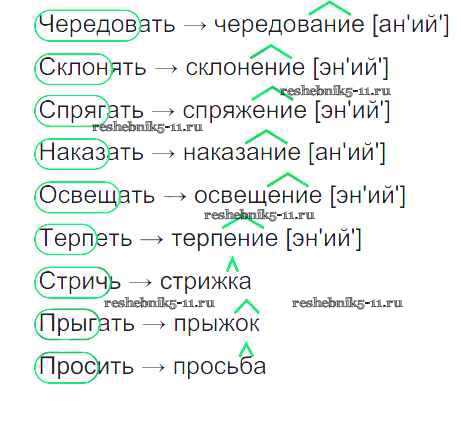 Чередовать → чередование [ан'ий']

Склонять → склонение [эн'ий']

Спрягать → спряжение [эн'ий']

Наказать → наказание [ан'ий']

Освещать → освещение [эн'ий']

Терпеть → терпение [эн'ий']

Стричь → стрижка

Прыгать → прыжок

Просить → просьба

reshebnik5-11.ru